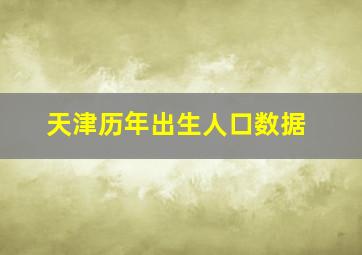 天津历年出生人口数据